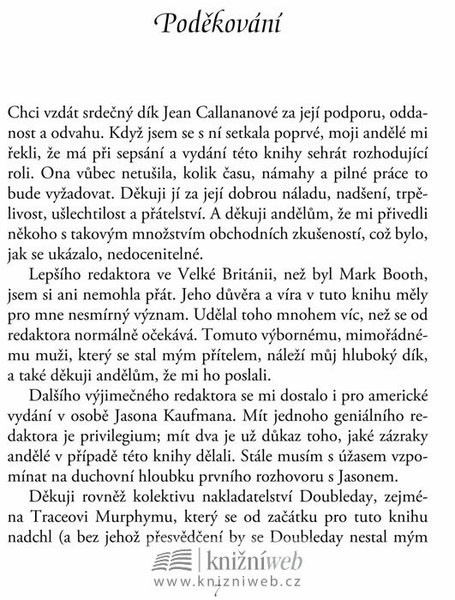 Poděkování

Chci vzdát srdečný dík Jean Callananové za její podporu, oddanost a odvahu. Když jsem se s ní setkala poprvé, moji andělé mi řekli, že má při sepsání a vydání této knihy sehrát rozhodující roli. Ona vůbec netušila, kolik času, námahy a pilné práce to bude vyžadovat. Děkuji jí za její dobrou náladu, nadšení, trpělivost, ušlechtilost a přátelství. A děkuji andělům, že mi přivedli někoho s takovým množstvím obchodních zkušeností, což bylo, jak se ukázalo, nedocenitelné.

Lepšího redaktora ve Velké Británii, než byl Mark Booth, jsem si ani nemohla přát. Jeho důvěra a víra v tuto knihu měly pro mne nesmírný význam. Udělal toho mnohem víc, než se od redaktora normálně očekává. Tomuto výbornému, mimořádnému muži, který se stal mým přítelem, náleží můj hluboký dík, a také děkuji andělům, že mi ho poslali.

Dalšího výjimečného redaktora se mi dostalo i pro americké vydání v osobě Jasona Kaufmana. Mít jednoho geniálního redaktora je privilegium; mít dva je už důkaz toho, jaké zázraky andělé v případě této knihy dělali. Stále musím s úžasem vzpomínat na duchovní hloubku prvního rozhovoru s Jasonem.

Děkuji rovněž kolektivu nakladatelství Doubleday, zejména Traceovi Murphymu, který se od začátku pro tuto knihu nadchl (a bez jehož přesvědčení by se Doubleday nestal mým

knižníweb
www.knizniweb.cz
7